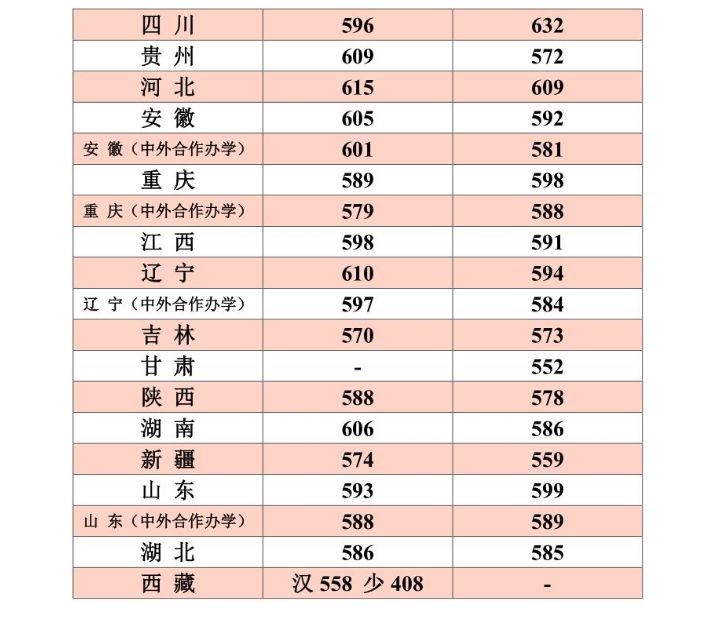 | 四川 | 596 | 632 |
|---|---|---|
| 贵州 | 609 | 572 |
| 河北 | 615 | 609 |
| 安徽 | 605 | 592 |
| 安徽（中外合作办学） | 601 | 581 |
| 重庆 | 589 | 598 |
| 重庆（中外合作办学） | 579 | 588 |
| 江西 | 598 | 591 |
| 辽宁 | 610 | 594 |
| 辽宁（中外合作办学） | 597 | 584 |
| 吉林 | 570 | 573 |
| 甘肃 | - | 552 |
| 陕西 | 588 | 578 |
| 湖南 | 606 | 586 |
| 新疆 | 574 | 559 |
| 山东 | 593 | 599 |
| 山东（中外合作办学） | 588 | 589 |
| 湖北 | 586 | 585 |
| 西藏 | 汉558 少408 | - |